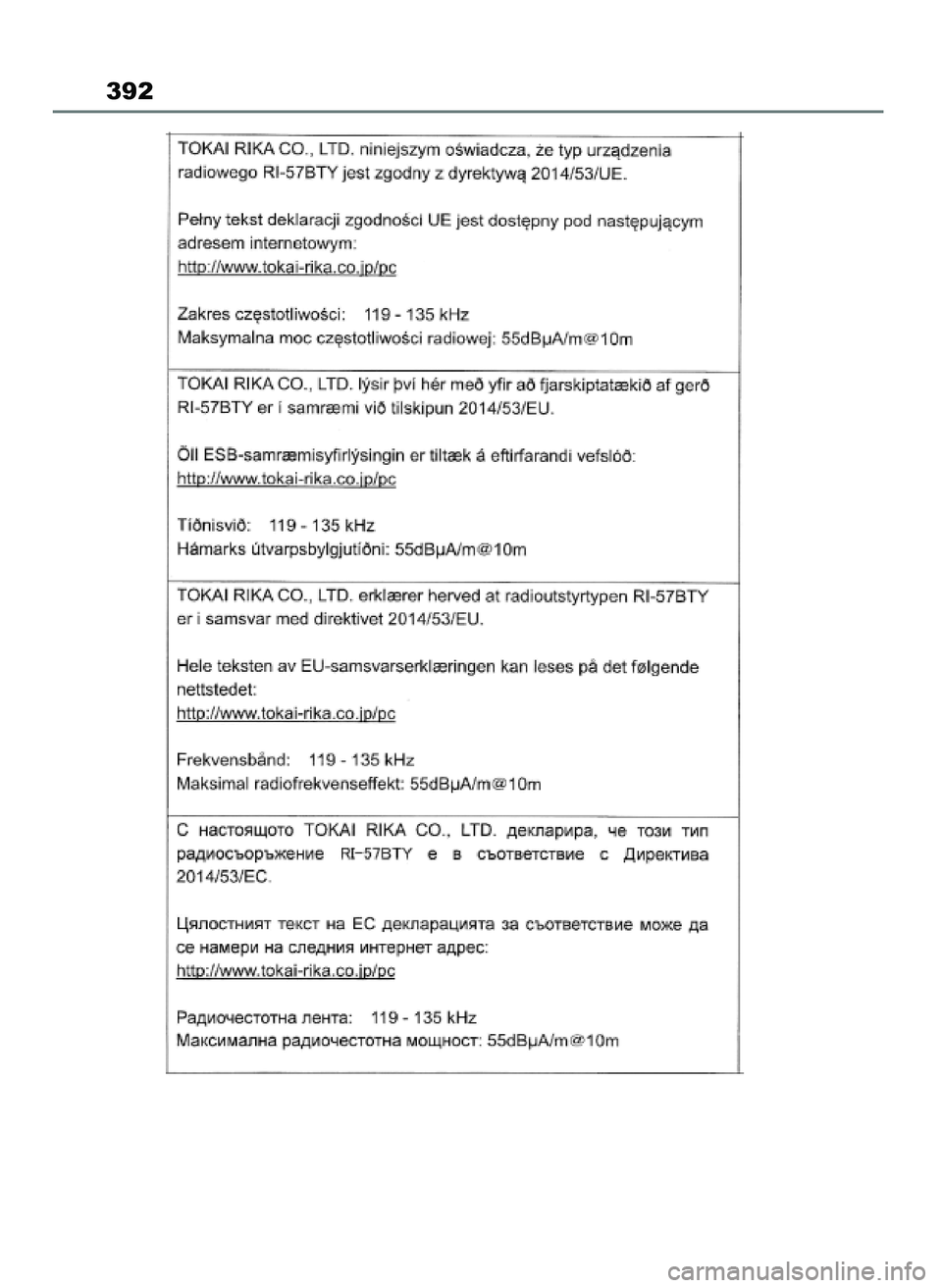 392

TOKAI RIKA CO., LTD. niniejszym oświadcza, że typ urządzenia radiowego RI-57BTY jest zgodny z dyrektywą 2014/53/UE.

Pełny tekst deklaracji zgodności UE jest dostępny pod następującym adresem internetowym:
http://www.tokai-rika.co.jp/pc

Zakres częstotliwości: 119 - 135 kHz
Maksymalna moc częstotliwości radiowej: 55dBμA/m@10m

TOKAI RIKA CO., LTD. lýsir því hér með yfir að fjarskiptatækið af gerð RI-57BTY er í samræmi við tilskipun 2014/53/EU.

Öll ESB-samræmisyfirlýsingin er tiltæk á eftirfarandi vefslóð:
http://www.tokai-rika.co.jp/pc

Tíðnisvið: 119 - 135 kHz
Hámarks útvarpsbylgjutíðni: 55dBμA/m@10m

TOKAI RIKA CO., LTD. erklærer herved at radioutstyrtypen RI-57BTY er i samsvar med direktivet 2014/53/EU.

Hele teksten av EU-samsvarserklæringen kan leses på det følgende nettstedet:
http://www.tokai-rika.co.jp/pc

Frekvensbånd: 119 - 135 kHz
Maksimal radiofrekvenseffekt: 55dBμA/m@10m

С настоящото TOKAI RIKA CO., LTD. декларира, че този тип радиосъоръжение RI-57BTY е в съответствие с Директива 2014/53/ЕС.

Цялостният текст на ЕС декларацията за съответствие може да се намери на следния интернет адрес:
http://www.tokai-rika.co.jp/pc

Радиочестотна лента: 119 - 135 kHz
Максимална радиочестотна мощност: 55dBμA/m@10m

carmanualsonline.info